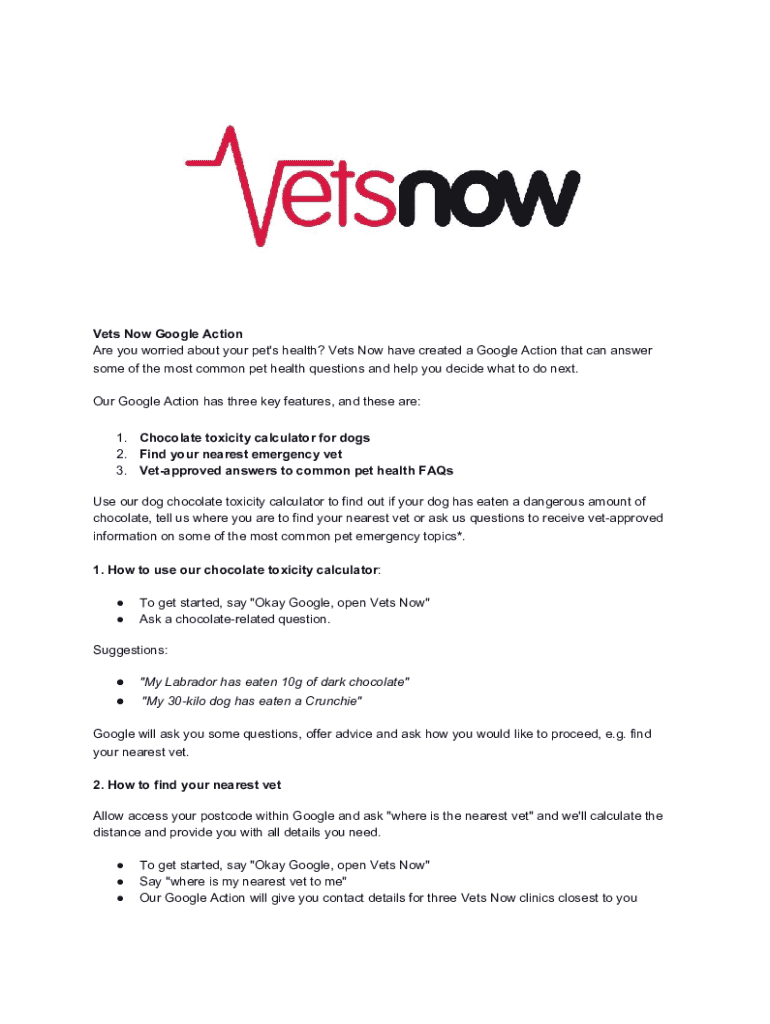 Vetsnow

Vets Now Google Action
Are you worried about your pet's health? Vets Now have created a Google Action that can answer some of the most common pet health questions and help you decide what to do next.

Our Google Action has three key features, and these are:

1. Chocolate toxicity calculator for dogs
2. Find your nearest emergency vet
3. Vet-approved answers to common pet health FAQs

Use our dog chocolate toxicity calculator to find out if your dog has eaten a dangerous amount of chocolate, tell us where you are to find your nearest vet or ask us questions to receive vet-approved information on some of the most common pet emergency topics*.

1. How to use our chocolate toxicity calculator:

● To get started, say "Okay Google, open Vets Now"
● Ask a chocolate-related question.

Suggestions:

● "My Labrador has eaten 10g of dark chocolate"
● "My 30-kilo dog has eaten a Crunchie"

Google will ask you some questions, offer advice and ask how you would like to proceed, e.g. find your nearest vet.

2. How to find your nearest vet

Allow access your postcode within Google and ask "where is the nearest vet" and we'll calculate the distance and provide you with all details you need.

● To get started, say "Okay Google, open Vets Now"
● Say "where is my nearest vet to me"
● Our Google Action will give you contact details for three Vets Now clinics closest to you